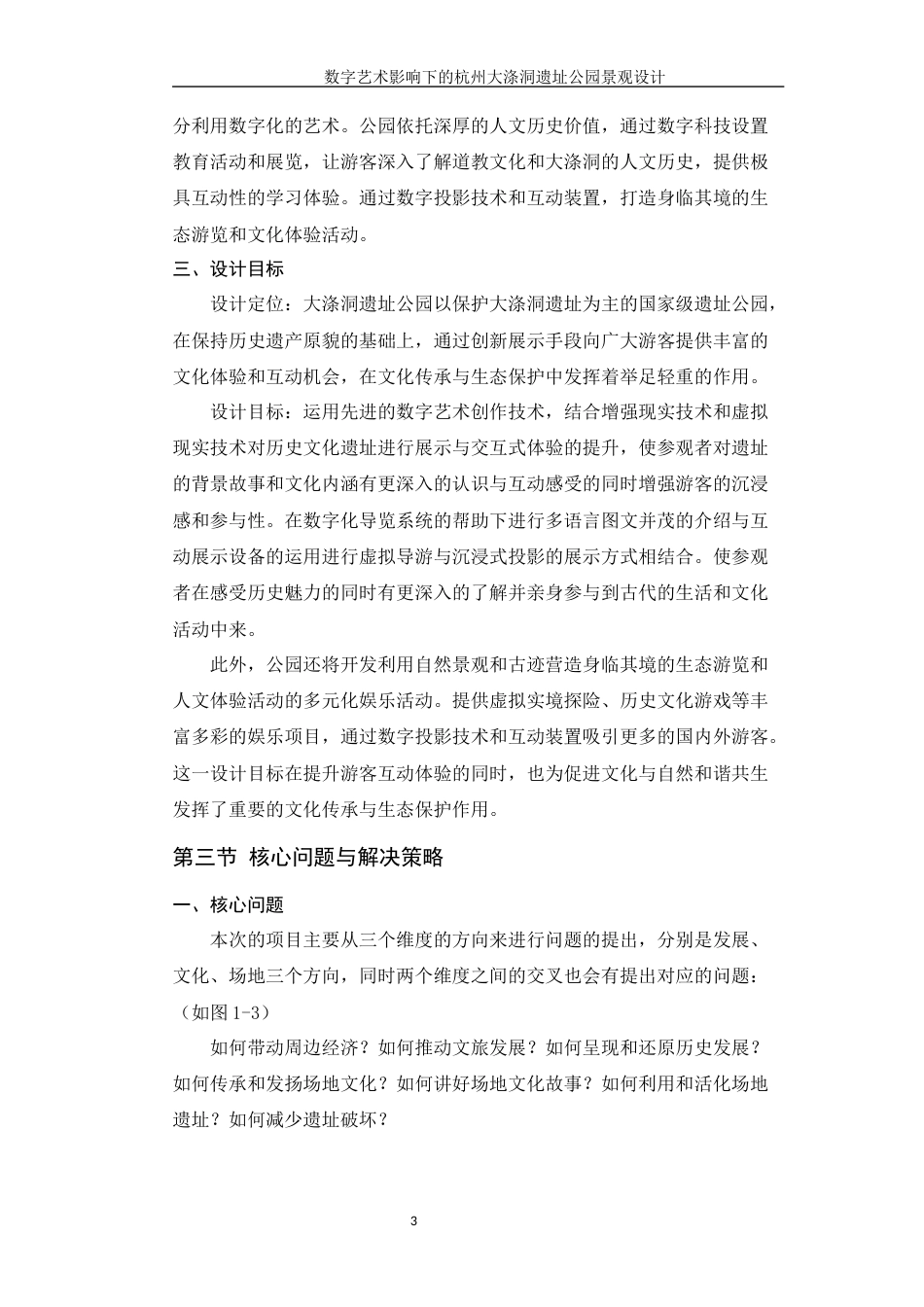 数字艺术影响下的杭州大涤洞遗址公园景观设计

分利用数字化的艺术。公园依托深厚的人文历史价值，通过数字科技设置教育活动和展览，让游客深入了解道教文化和大涤洞的人文历史，提供极具互动性的学习体验。通过数字投影技术和互动装置，打造身临其境的生态游览和文化体验活动。

三、设计目标

设计定位：大涤洞遗址公园以保护大涤洞遗址为主的国家级遗址公园，在保持历史遗产原貌的基础上，通过创新展示手段向广大游客提供丰富的文化体验和互动机会，在文化传承与生态保护中发挥着举足轻重的作用。

设计目标：运用先进的数字艺术创作技术，结合增强现实技术和虚拟现实技术对历史文化遗址进行展示与交互式体验的提升，使参观者对遗址的背景故事和文化内涵有更深入的认识与互动感受的同时增强游客的沉浸感和参与性。在数字化导览系统的帮助下进行多语言图文并茂的介绍与互动展示设备的运用进行虚拟导游与沉浸式投影的展示方式相结合。使参观者在感受历史魅力的同时有更深入的了解并亲身参与到古代的生活和文化活动中来。

此外，公园还将开发利用自然景观和古迹营造身临其境的生态游览和人文体验活动的多元化娱乐活动。提供虚拟实境探险、历史文化游戏等丰富多彩的娱乐项目，通过数字投影技术和互动装置吸引更多的国内外游客。这一设计目标在提升游客互动体验的同时，也为促进文化与自然和谐共生发挥了重要的文化传承与生态保护作用。

第三节 核心问题与解决策略

一、核心问题

本次的项目主要从三个维度的方向来进行问题的提出，分别是发展、文化、场地三个方向，同时两个维度之间的交叉也会有提出对应的问题：（如图 1-3）

如何带动周边经济？如何推动文旅发展？如何呈现和还原历史发展？如何传承和发扬场地文化？如何讲好场地文化故事？如何利用和活化场地遗址？如何减少遗址破坏？

3